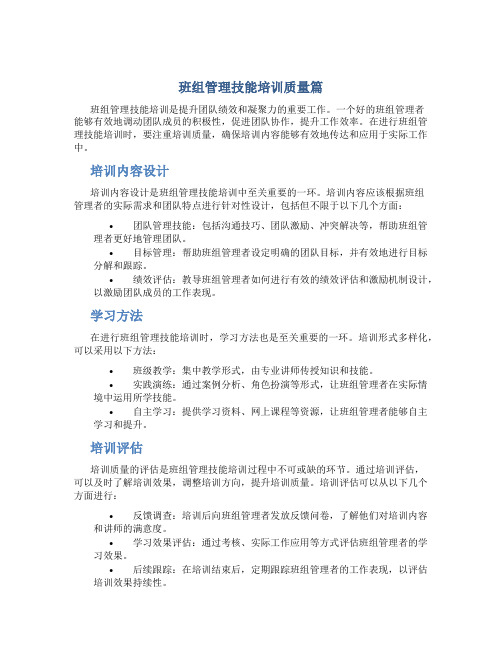 班组管理技能培训质量篇

班组管理技能培训是提升团队绩效和凝聚力的重要工作。一个好的班组管理者能够有效地调动团队成员的积极性，促进团队协作，提升工作效率。在进行班组管理技能培训时，要注重培训质量，确保培训内容能够有效地传达和应用于实际工作中。

培训内容设计

培训内容设计是班组管理技能培训中至关重要的一环。培训内容应该根据班组管理者的实际需求和团队特点进行针对性设计，包括但不限于以下几个方面：

• 团队管理技能：包括沟通技巧、团队激励、冲突解决等，帮助班组管理者更好地管理团队。
• 目标管理：帮助班组管理者设定明确的团队目标，并有效地进行目标分解和跟踪。
• 绩效评估：教导班组管理者如何进行有效的绩效评估和激励机制设计，以激励团队成员的工作表现。

学习方法

在进行班组管理技能培训时，学习方法也是至关重要的一环。培训形式多样化，可以采用以下方法：

• 班级教学：集中教学形式，由专业讲师传授知识和技能。
• 实践演练：通过案例分析、角色扮演等形式，让班组管理者在实际情境中运用所学技能。
• 自主学习：提供学习资料、网上课程等资源，让班组管理者能够自主学习和提升。

培训评估

培训质量的评估是班组管理技能培训过程中不可或缺的环节。通过培训评估，可以及时了解培训效果，调整培训方向，提升培训质量。培训评估可以从以下几个方面进行：

• 反馈调查：培训后向班组管理者发放反馈问卷，了解他们对培训内容和讲师的满意度。
• 学习效果评估：通过考核、实际工作应用等方式评估班组管理者的学习效果。
• 后续跟踪：在培训结束后，定期跟踪班组管理者的工作表现，以评估培训效果持续性。